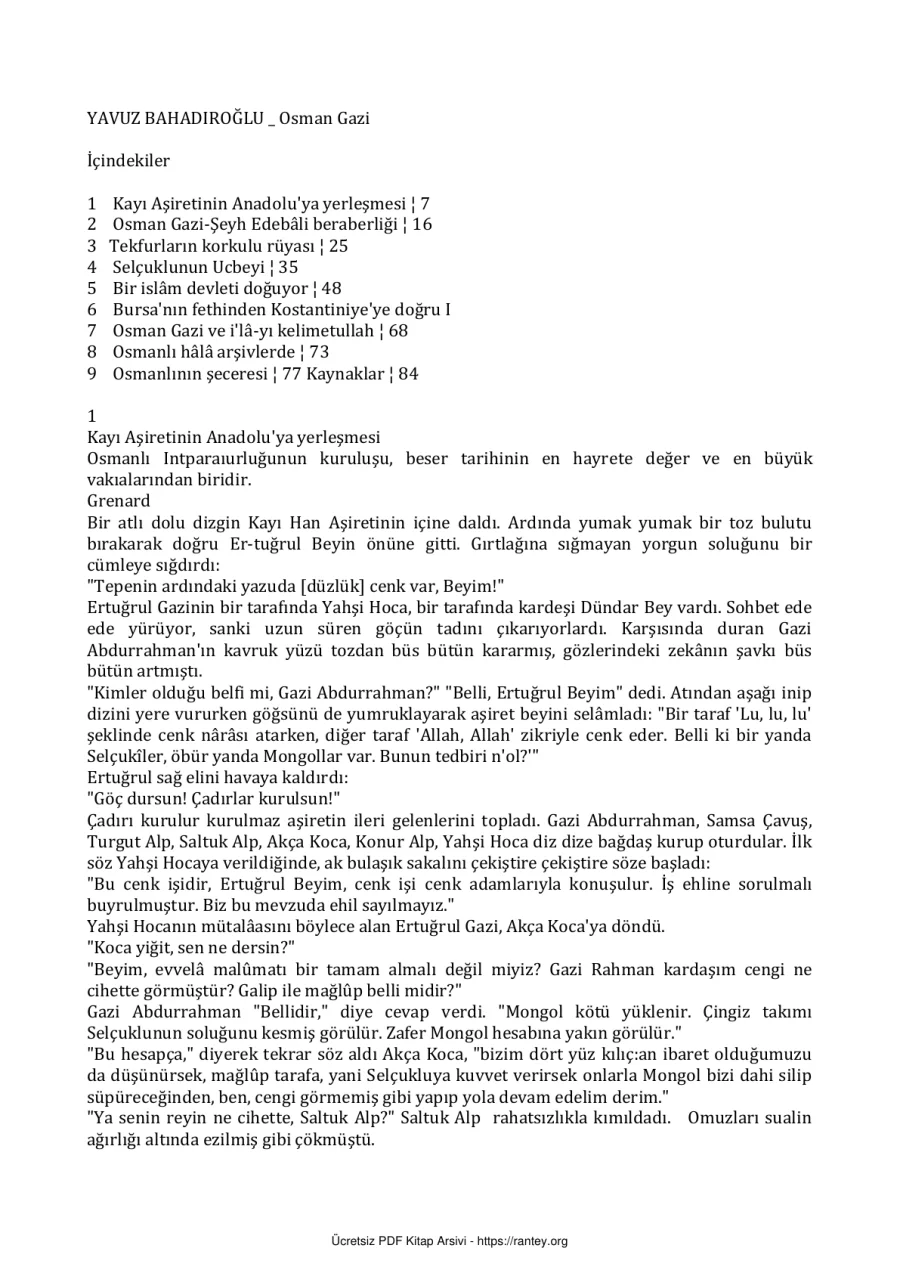 YAVUZ BAHADIROĞLU _ Osman Gazi

İçindekiler

1 Kayı Aşiretinin Anadolu'ya yerleşmesi ¦ 7
2 Osman Gazi-Şeyh Edebâli beraberliği ¦ 16
3 Tekfurların korkulu rüyası ¦ 25
4 Selçuklunun Ucbeyi ¦ 35
5 Bir islâm devleti doğuyor ¦ 48
6 Bursa'nın fethinden Kostantiniye'ye doğru I
7 Osman Gazi ve i'lâ-yı kelimetullah ¦ 68
8 Osmanlı hâlâ arşivlerde ¦ 73
9 Osmanlının şeceresi ¦ 77 Kaynaklar ¦ 84

1
Kayı Aşiretinin Anadolu'ya yerleşmesi
Osmanlı Intparaıurluğunun kuruluşu, beser tarihinin en hayrete değer ve en büyük vakıalarından biridir.
Grenard
Bir atlı dolu dizgin Kayı Han Aşiretinin içine daldı. Ardında yumak yumak bir toz bulutu bırakarak doğru Er-tuğrul Beyin önüne gitti. Gırtlağına sığmayan yorgun soluğunu bir cümleye sığdırdı:
"Tepenin ardındaki yazuda [düzlük] cenk var, Beyim!"
Ertuğrul Gazinin bir tarafında Yahşi Hoca, bir tarafında kardeşi Dündar Bey vardı. Sohbet ede ede yürüyor, sanki uzun süren göçün tadını çıkarıyorlardı. Karşısında duran Gazi Abdurrahman'ın kavruk yüzü tozdan büs bütün kararmış, gözlerindeki zekânın şavkı büs bütün artmıştı.
"Kimler olduğu belfi mi, Gazi Abdurrahman?" "Belli, Ertuğrul Beyim" dedi. Atından aşağı inip dizini yere vururken göğsünü de yumruklayarak aşiret beyini selâmladı: "Bir taraf 'Lu, lu, lu' şeklinde cenk nârâsı atarken, diğer taraf 'Allah, Allah' zikriyle cenk eder. Belli ki bir yanda Selçukîler, öbür yanda Mongollar var. Bunun tedbiri n'ol?'"
Ertuğrul sağ elini havaya kaldırdı:
"Göç dursun! Çadırlar kurulsun!"
Çadırı kurulur kurulmaz aşiretin ileri gelenlerini topladı. Gazi Abdurrahman, Samsa Çavuş, Turgut Alp, Saltuk Alp, Akça Koca, Konur Alp, Yahşi Hoca diz dize bağdaş kurup oturdular. İlk söz Yahşi Hocaya verildiğinde, ak bulaşık sakalını çekiştire çekiştire söze başladı:
"Bu cenk işidir, Ertuğrul Beyim, cenk işi cenk adamlarıyla konuşulur. İş ehline sorulmalı buyrulmuştur. Biz bu mevzuda ehil sayılmayız."
Yahşi Hocanın mütalâasını böylece alan Ertuğrul Gazi, Akça Koca'ya döndü.
"Koca yiğit, sen ne dersin?"
"Beyim, evvelâ malûmatı bir tamam almalı değil miyiz? Gazi Rahman kardaşım cengi ne cihette görmüştür? Galip ile mağlûp belli midir?"
Gazi Abdurrahman "Bellidir," diye cevap verdi. "Mongol kötü yüklenir. Çingiz takımı Selçuklunun soluğunu kesmiş görülür. Zafer Mongol hesabına yakın görülür."
"Bu hesapça," diyerek tekrar söz aldı Akça Koca, "bizim dört yüz kılıç:an ibaret olduğumuzu da düşünürsek, mağlûp tarafa, yani Selçukluya kuvvet verirsek onlarla Mongol bizi dahi silip süpüreceğinden, ben, cengi görmemiş gibi yapıp yola devam edelim derim."
"Ya senin reyin ne cihette, Saltuk Alp?" Saltuk Alp rahatsızlıkla kımıldadı. Omuzları sualin ağırlığı altında ezilmiş gibi çökmüştü.

Ücretsiz PDF Kitap Arsivi - https://rantey.org